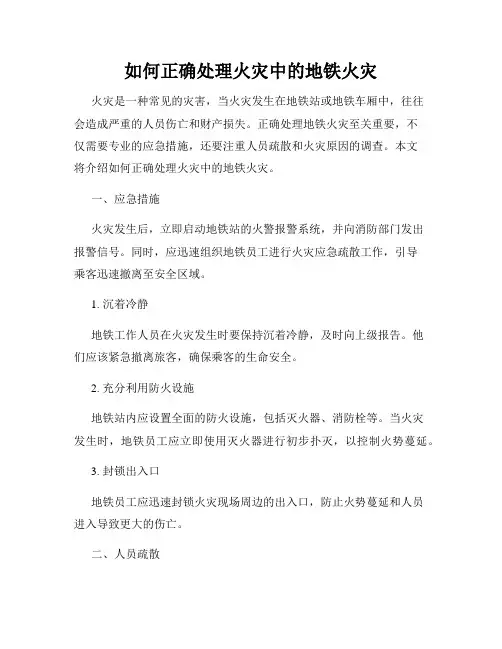 如何正确处理火灾中的地铁火灾

火灾是一种常见的灾害，当火灾发生在地铁站或地铁车厢中，往往会造成严重的人员伤亡和财产损失。正确处理地铁火灾至关重要，不仅需要专业的应急措施，还要注重人员疏散和火灾原因的调查。本文将介绍如何正确处理火灾中的地铁火灾。

一、应急措施

火灾发生后，立即启动地铁站的火警报警系统，并向消防部门发出报警信号。同时，应迅速组织地铁员工进行火灾应急疏散工作，引导乘客迅速撤离至安全区域。

1. 沉着冷静

地铁工作人员在火灾发生时要保持沉着冷静，及时向上级报告。他们应该紧急撤离旅客，确保乘客的生命安全。

2. 充分利用防火设施

地铁站内应设置全面的防火设施，包括灭火器、消防栓等。当火灾发生时，地铁员工应立即使用灭火器进行初步扑灭，以控制火势蔓延。

3. 封锁出入口

地铁员工应迅速封锁火灾现场周边的出入口，防止火势蔓延和人员进入导致更大的伤亡。

二、人员疏散